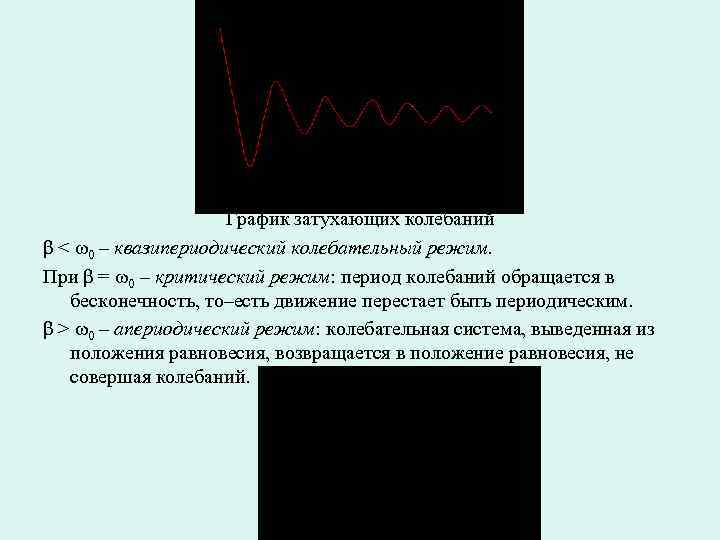 График затухающих колебаний

$\beta < \omega_0$ – квазипериодический колебательный режим.

При $\beta = \omega_0$ – критический режим: период колебаний обращается в бесконечность, то–есть движение перестает быть периодическим.

$\beta > \omega_0$ – апериодический режим: колебательная система, выведенная из положения равновесия, возвращается в положение равновесия, не совершая колебаний.